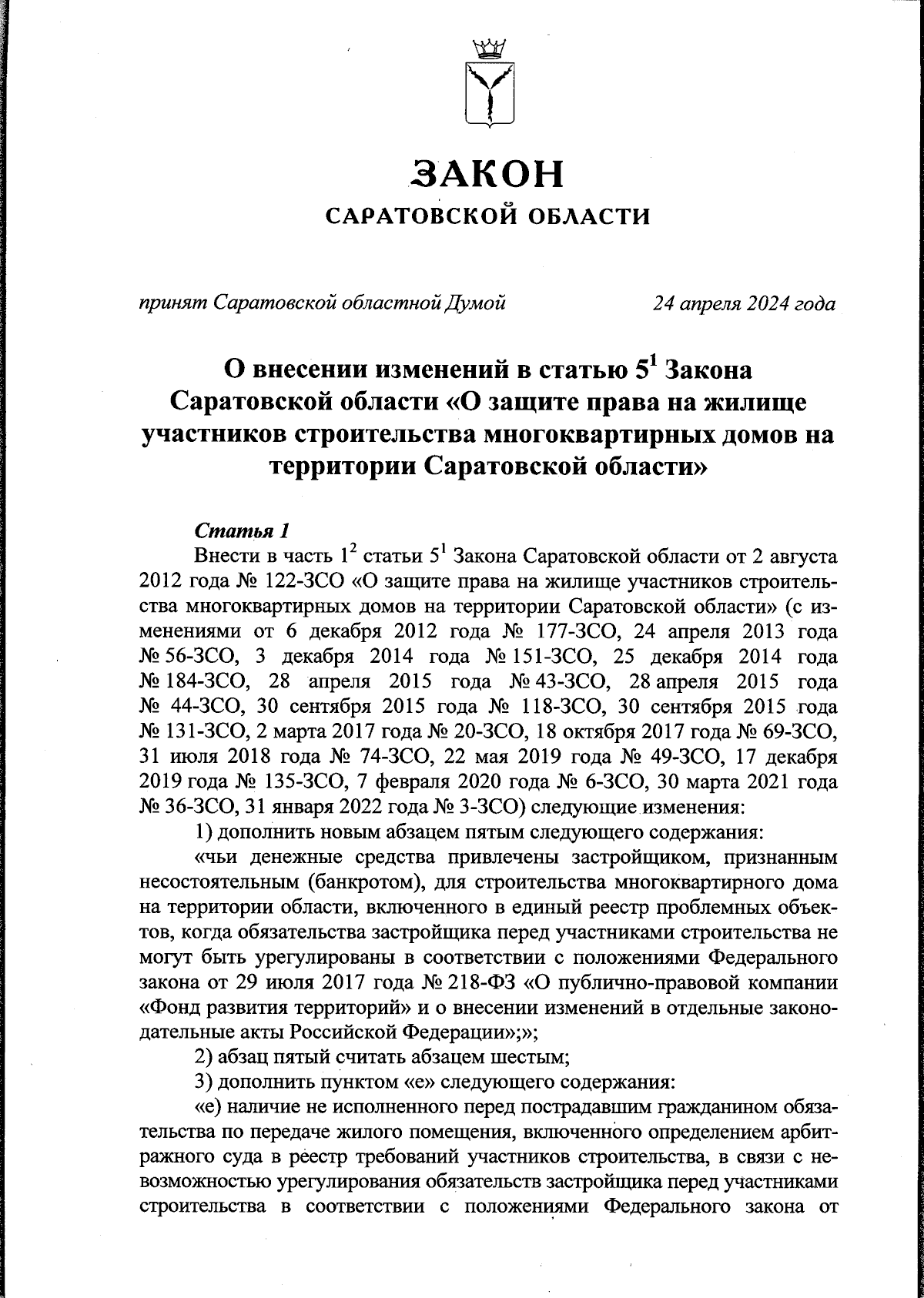 ЗАКОН
САРАТОВСКОЙ ОБЛАСТИ

принят Саратовской областной Думой 24 апреля 2024 года

О внесении изменений в статью $5^1$ Закона Саратовской области «О защите права на жилище участников строительства многоквартирных домов на территории Саратовской области»

Статья 1
Внести в часть $1^2$ статьи $5^1$ Закона Саратовской области от 2 августа 2012 года № 122-ЗСО «О защите права на жилище участников строительства многоквартирных домов на территории Саратовской области» (с изменениями от 6 декабря 2012 года № 177-ЗСО, 24 апреля 2013 года № 56-ЗСО, 3 декабря 2014 года № 151-ЗСО, 25 декабря 2014 года № 184-ЗСО, 28 апреля 2015 года № 43-ЗСО, 28 апреля 2015 года № 44-ЗСО, 30 сентября 2015 года № 118-ЗСО, 30 сентября 2015 года № 131-ЗСО, 2 марта 2017 года № 20-ЗСО, 18 октября 2017 года № 69-ЗСО, 31 июля 2018 года № 74-ЗСО, 22 мая 2019 года № 49-ЗСО, 17 декабря 2019 года № 135-ЗСО, 7 февраля 2020 года № 6-ЗСО, 30 марта 2021 года № 36-ЗСО, 31 января 2022 года № 3-ЗСО) следующие изменения:
1) дополнить новым абзацем пятым следующего содержания:
«чьи денежные средства привлечены застройщиком, признанным несостоятельным (банкротом), для строительства многоквартирного дома на территории области, включенного в единый реестр проблемных объектов, когда обязательства застройщика перед участниками строительства не могут быть урегулированы в соответствии с положениями Федерального закона от 29 июля 2017 года № 218-ФЗ «О публично-правовой компании «Фонд развития территорий» и о внесении изменений в отдельные законодательные акты Российской Федерации»;»;
2) абзац пятый считать абзацем шестым;
3) дополнить пунктом «е» следующего содержания:
«е) наличие не исполненного перед пострадавшим гражданином обязательства по передаче жилого помещения, включенного определением арбитражного суда в реестр требований участников строительства, в связи с невозможностью урегулирования обязательств застройщика перед участниками строительства в соответствии с положениями Федерального закона от